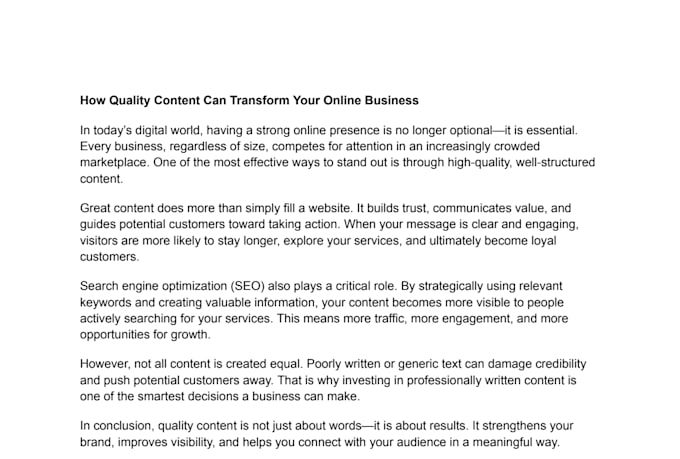 How Quality Content Can Transform Your Online Business

In today's digital world, having a strong online presence is no longer optional—it is essential. Every business, regardless of size, competes for attention in an increasingly crowded marketplace. One of the most effective ways to stand out is through high-quality, well-structured content.

Great content does more than simply fill a website. It builds trust, communicates value, and guides potential customers toward taking action. When your message is clear and engaging, visitors are more likely to stay longer, explore your services, and ultimately become loyal customers.

Search engine optimization (SEO) also plays a critical role. By strategically using relevant keywords and creating valuable information, your content becomes more visible to people actively searching for your services. This means more traffic, more engagement, and more opportunities for growth.

However, not all content is created equal. Poorly written or generic text can damage credibility and push potential customers away. That is why investing in professionally written content is one of the smartest decisions a business can make.

In conclusion, quality content is not just about words—it is about results. It strengthens your brand, improves visibility, and helps you connect with your audience in a meaningful way.